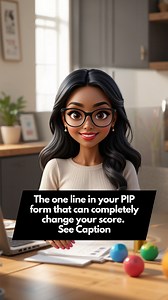 The one line in your PIP form that can completely change your score.
See Caption